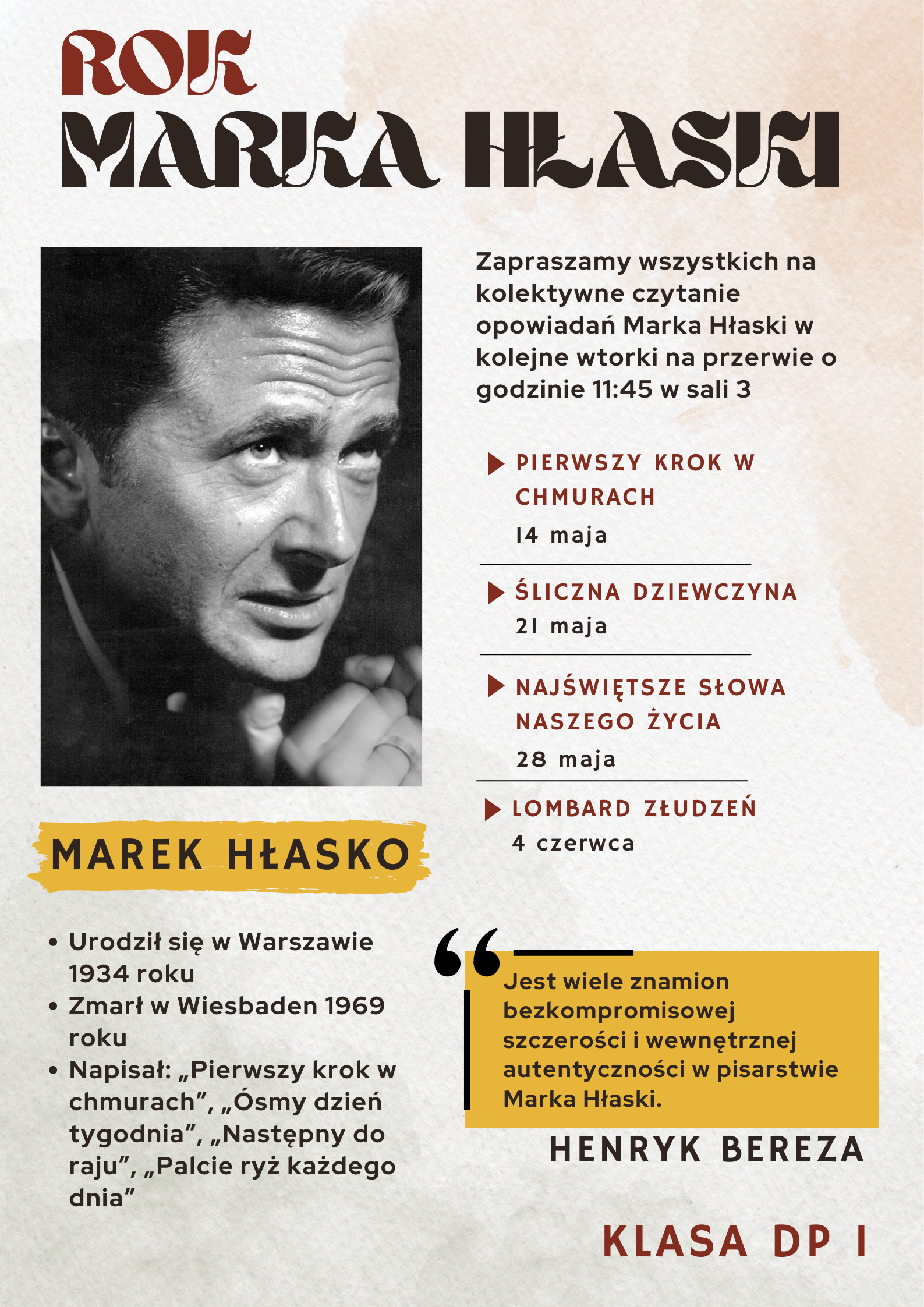 ROK
MARKA HŁASKI

Zapraszamy wszystkich na kolektywne czytanie opowiadań Marka Hłaski w kolejne wtorki na przerwie o godzinie 11:45 w sali 3

PIERWSZY KROK W CHMURACH
14 maja

ŚLICZNA DZIEWCZYNA
21 maja

NAJŚWIĘTSZE SŁOWA NASZEGO ŻYCIA
28 maja

LOMBARD ZŁUDZEŃ
4 czerwca

MAREK HŁASKO

• Urodził się w Warszawie 1934 roku
• Zmarł w Wiesbaden 1969 roku
• Napisał: „Pierwszy krok w chmurach”, „Ósmy dzień tygodnia”, „Następny do raju”, „Palcie ryż każdego dnia”

Jest wiele znamion bezkompromisowej szczerości i wewnętrznej autentyczności w pisarstwie Marka Hłaski.

HENRYK BEREZA

KLASA DP I